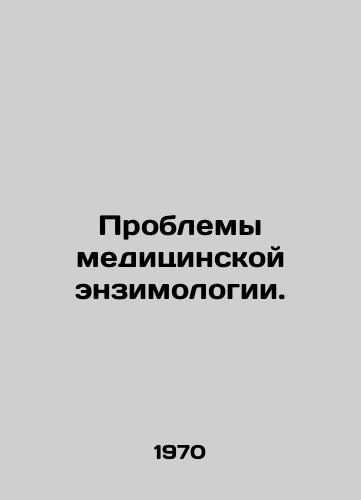 Проблемы медицинской энзимологии.

1970